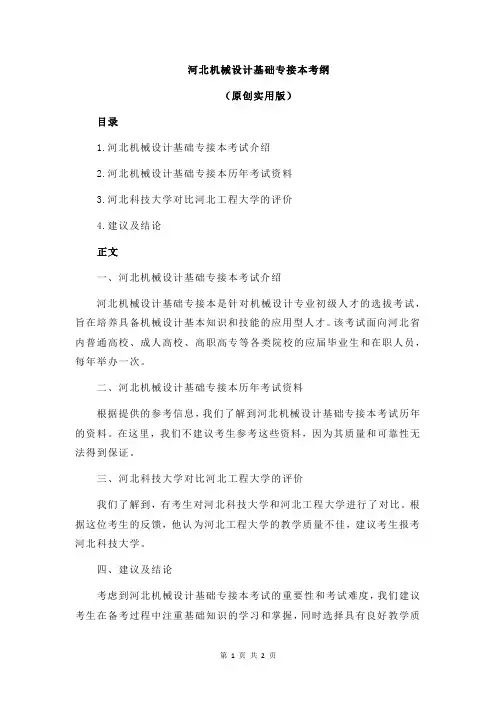 河北机械设计基础专接本考纲

（原创实用版）

目录

1.河北机械设计基础专接本考试介绍

2.河北机械设计基础专接本历年考试资料

3.河北科技大学对比河北工程大学的评价

4.建议及结论

正文

一、河北机械设计基础专接本考试介绍

河北机械设计基础专接本是针对机械设计专业初级人才的选拔考试，旨在培养具备机械设计基本知识和技能的应用型人才。该考试面向河北省内普通高校、成人高校、高职高专等各类院校的应届毕业生和在职人员，每年举办一次。

二、河北机械设计基础专接本历年考试资料

根据提供的参考信息，我们了解到河北机械设计基础专接本考试历年的资料。在这里，我们不建议考生参考这些资料，因为其质量和可靠性无法得到保证。

三、河北科技大学对比河北工程大学的评价

我们了解到，有考生对河北科技大学和河北工程大学进行了对比。根据这位考生的反馈，他认为河北工程大学的教学质量不佳，建议考生报考河北科技大学。

四、建议及结论

考虑到河北机械设计基础专接本考试的重要性和考试难度，我们建议考生在备考过程中注重基础知识的学习和掌握，同时选择具有良好教学质

第 1 页 共 2 页